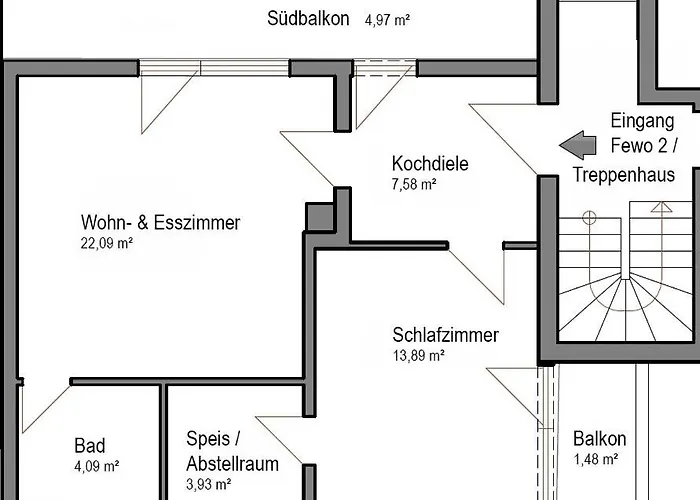 Südbalkon 4,97 m²

Eingang Fewo 2 / Treppenhaus

Kochdiele
7,58 m²

Wohn- & Esszimmer
22,09 m²

Schlafzimmer
13,89 m²

Bad
4,09 m²

Speis / Abstellraum
3,93 m²

Balkon
1,48 m²